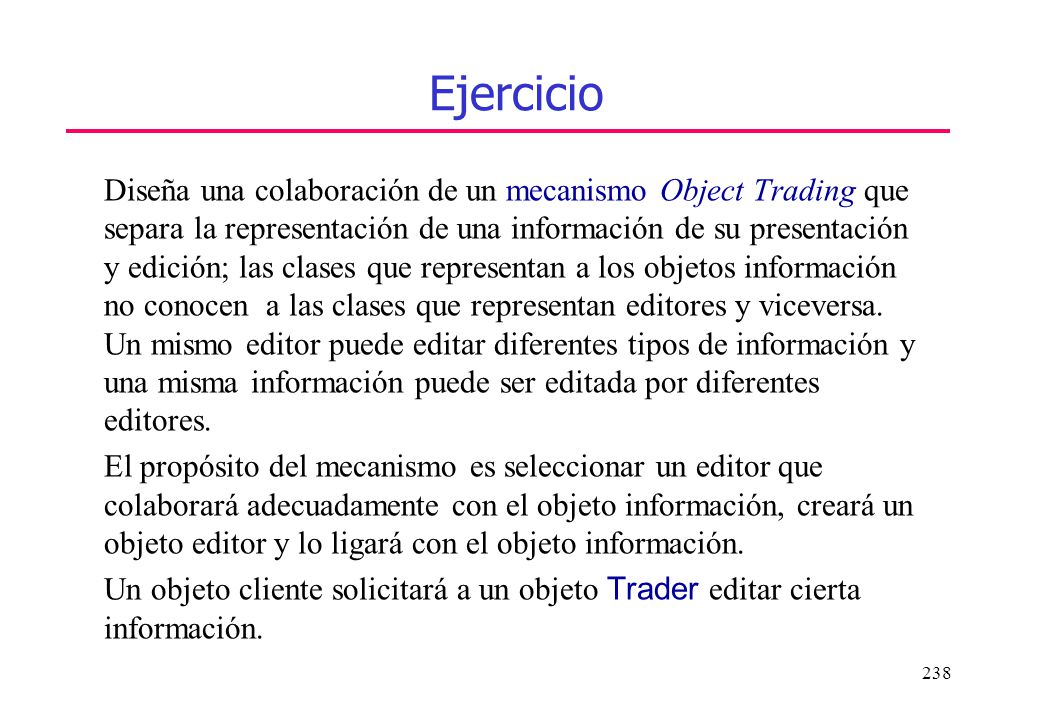 Ejercicio

Diseña una colaboración de un mecanismo Object Trading que separa la representación de una información de su presentación y edición; las clases que representan a los objetos información no conocen a las clases que representan editores y viceversa. Un mismo editor puede editar diferentes tipos de información y una misma información puede ser editada por diferentes editores.

El propósito del mecanismo es seleccionar un editor que colaborará adecuadamente con el objeto información, creará un objeto editor y lo ligará con el objeto información.

Un objeto cliente solicitará a un objeto Trader editar cierta información.

238